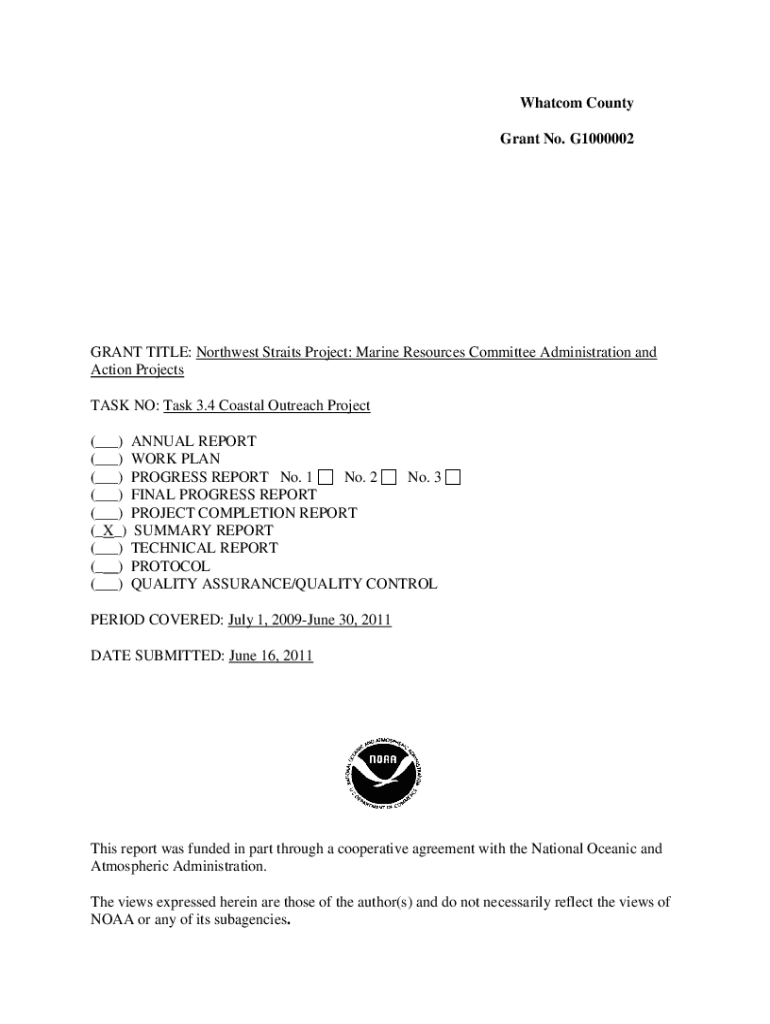 Whatcom County

Grant No. G1000002

GRANT TITLE: Northwest Straits Project: Marine Resources Committee Administration and Action Projects

TASK NO: Task 3.4 Coastal Outreach Project

(___) ANNUAL REPORT
(___) WORK PLAN
(___) PROGRESS REPORT No. 1 ☐ No. 2 ☐ No. 3 ☐
(___) FINAL PROGRESS REPORT
(___) PROJECT COMPLETION REPORT
(_X_) SUMMARY REPORT
(___) TECHNICAL REPORT
(___) PROTOCOL
(___) QUALITY ASSURANCE/QUALITY CONTROL

PERIOD COVERED: July 1, 2009-June 30, 2011

DATE SUBMITTED: June 16, 2011

NATIONAL OCEANIC AND ATMOSPHERIC ADMINISTRATION
NOAA
U.S. DEPARTMENT OF COMMERCE

This report was funded in part through a cooperative agreement with the National Oceanic and Atmospheric Administration.

The views expressed herein are those of the author(s) and do not necessarily reflect the views of NOAA or any of its subagencies.